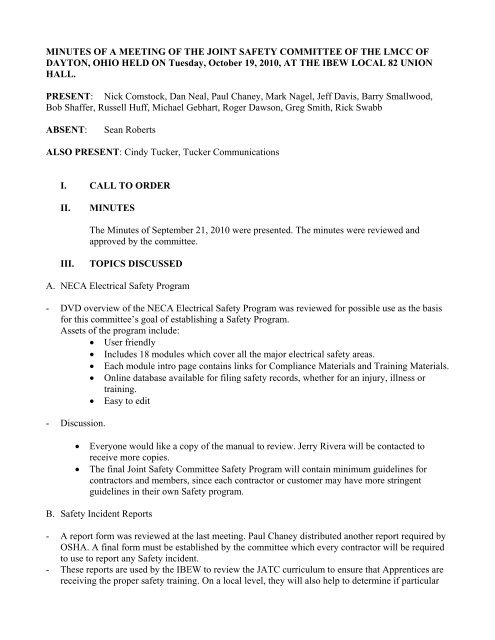 MINUTES OF A MEETING OF THE JOINT SAFETY COMMITTEE OF THE LMCC OF DAYTON, OHIO HELD ON Tuesday, October 19, 2010, AT THE IBEW LOCAL 82 UNION HALL.

PRESENT: Nick Comstock, Dan Neal, Paul Chaney, Mark Nagel, Jeff Davis, Barry Smallwood, Bob Shaffer, Russell Huff, Michael Gebhart, Roger Dawson, Greg Smith, Rick Swabb

ABSENT: Sean Roberts

ALSO PRESENT: Cindy Tucker, Tucker Communications

I. CALL TO ORDER

II. MINUTES

The Minutes of September 21, 2010 were presented. The minutes were reviewed and approved by the committee.

III. TOPICS DISCUSSED

A. NECA Electrical Safety Program

- DVD overview of the NECA Electrical Safety Program was reviewed for possible use as the basis for this committee's goal of establishing a Safety Program.
Assets of the program include:
• User friendly
• Includes 18 modules which cover all the major electrical safety areas.
• Each module intro page contains links for Compliance Materials and Training Materials.
• Online database available for filing safety records, whether for an injury, illness or training.
• Easy to edit

- Discussion.

• Everyone would like a copy of the manual to review. Jerry Rivera will be contacted to receive more copies.
• The final Joint Safety Committee Safety Program will contain minimum guidelines for contractors and members, since each contractor or customer may have more stringent guidelines in their own Safety program.

B. Safety Incident Reports

- A report form was reviewed at the last meeting. Paul Chaney distributed another report required by OSHA. A final form must be established by the committee which every contractor will be required to use to report any Safety incident.
- These reports are used by the IBEW to review the JATC curriculum to ensure that Apprentices are receiving the proper safety training. On a local level, they will also help to determine if particular